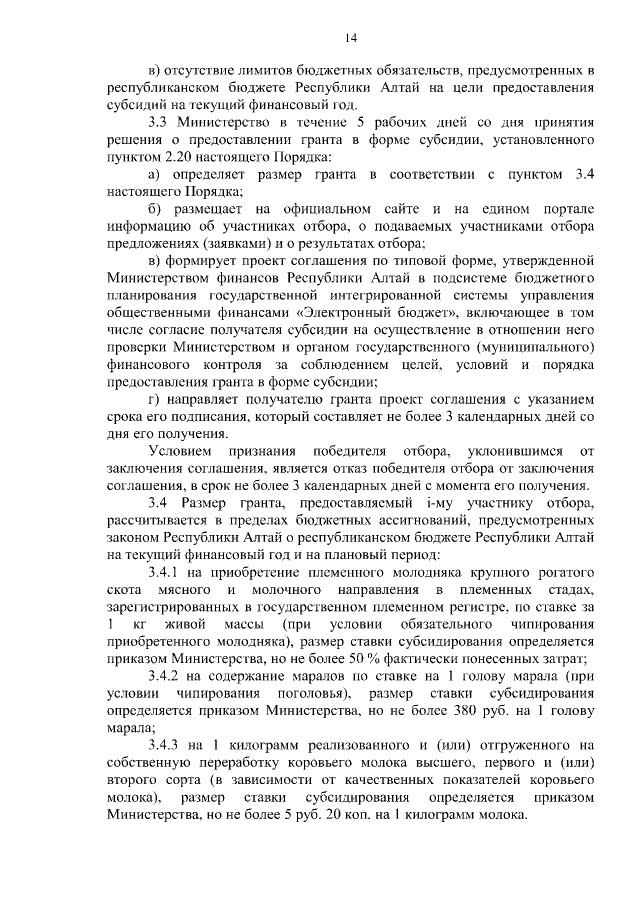 14

в) отсутствие лимитов бюджетных обязательств, предусмотренных в республиканском бюджете Республики Алтай на цели предоставления субсидий на текущий финансовый год.

3.3 Министерство в течение 5 рабочих дней со дня принятия решения о предоставлении гранта в форме субсидии, установленного пунктом 2.20 настоящего Порядка:

а) определяет размер гранта в соответствии с пунктом 3.4 настоящего Порядка;

б) размещает на официальном сайте и на едином портале информацию об участниках отбора, о подаваемых участниками отбора предложениях (заявками) и о результатах отбора;

в) формирует проект соглашения по типовой форме, утвержденной Министерством финансов Республики Алтай в подсистеме бюджетного планирования государственной интегрированной системы управления общественными финансами «Электронный бюджет», включающее в том числе согласие получателя субсидии на осуществление в отношении него проверки Министерством и органом государственного (муниципального) финансового контроля за соблюдением целей, условий и порядка предоставления гранта в форме субсидии;

г) направляет получателю гранта проект соглашения с указанием срока его подписания, который составляет не более 3 календарных дней со дня его получения.

Условием признания победителя отбора, уклонившимся от заключения соглашения, является отказ победителя отбора от заключения соглашения, в срок не более 3 календарных дней с момента его получения.

3.4 Размер гранта, предоставляемый i-му участнику отбора, рассчитывается в пределах бюджетных ассигнований, предусмотренных законом Республики Алтай о республиканском бюджете Республики Алтай на текущий финансовый год и на плановый период:

3.4.1 на приобретение племенного молодняка крупного рогатого скота мясного и молочного направления в племенных стадах, зарегистрированных в государственном племенном регистре, по ставке за 1 кг живой массы (при условии обязательного чипирования приобретенного молодняка), размер ставки субсидирования определяется приказом Министерства, но не более 50 % фактически понесенных затрат;

3.4.2 на содержание маралов по ставке на 1 голову марала (при условии чипирования поголовья), размер ставки субсидирования определяется приказом Министерства, но не более 380 руб. на 1 голову марала;

3.4.3 на 1 килограмм реализованного и (или) отгруженного на собственную переработку коровьего молока высшего, первого и (или) второго сорта (в зависимости от качественных показателей коровьего молока), размер ставки субсидирования определяется приказом Министерства, но не более 5 руб. 20 коп. на 1 килограмм молока.